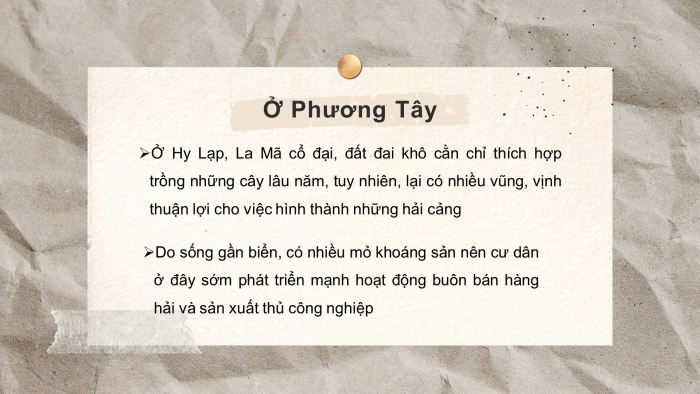 Ở Phương Tây

➢Ở Hy Lạp, La Mã cổ đại, đất đai khô cằn chỉ thích hợp trồng những cây lâu năm, tuy nhiên, lại có nhiều vũng, vịnh thuận lợi cho việc hình thành những hải cảng

➢Do sống gần biển, có nhiều mỏ khoáng sản nên cư dân ở đây sớm phát triển mạnh hoạt động buôn bán hàng hải và sản xuất thủ công nghiệp